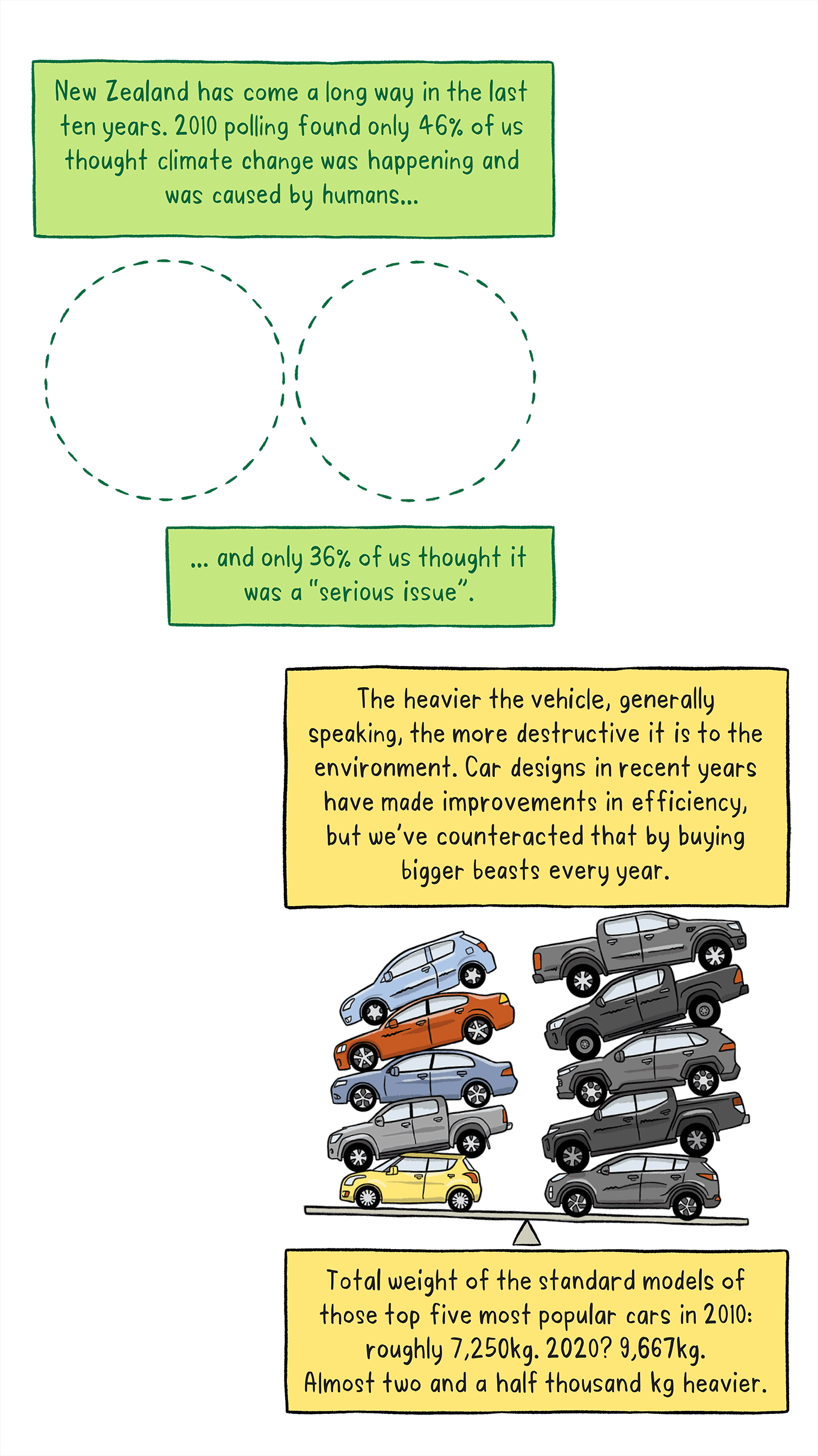 New Zealand has come a long way in the last ten years. 2010 polling found only 46% of us thought climate change was happening and was caused by humans...

... and only 36% of us thought it was a "serious issue".

The heavier the vehicle, generally speaking, the more destructive it is to the environment. Car designs in recent years have made improvements in efficiency, but we've counteracted that by buying bigger beasts every year.

Total weight of the standard models of those top five most popular cars in 2010: roughly 7,250kg. 2020? 9,667kg. Almost two and a half thousand kg heavier.